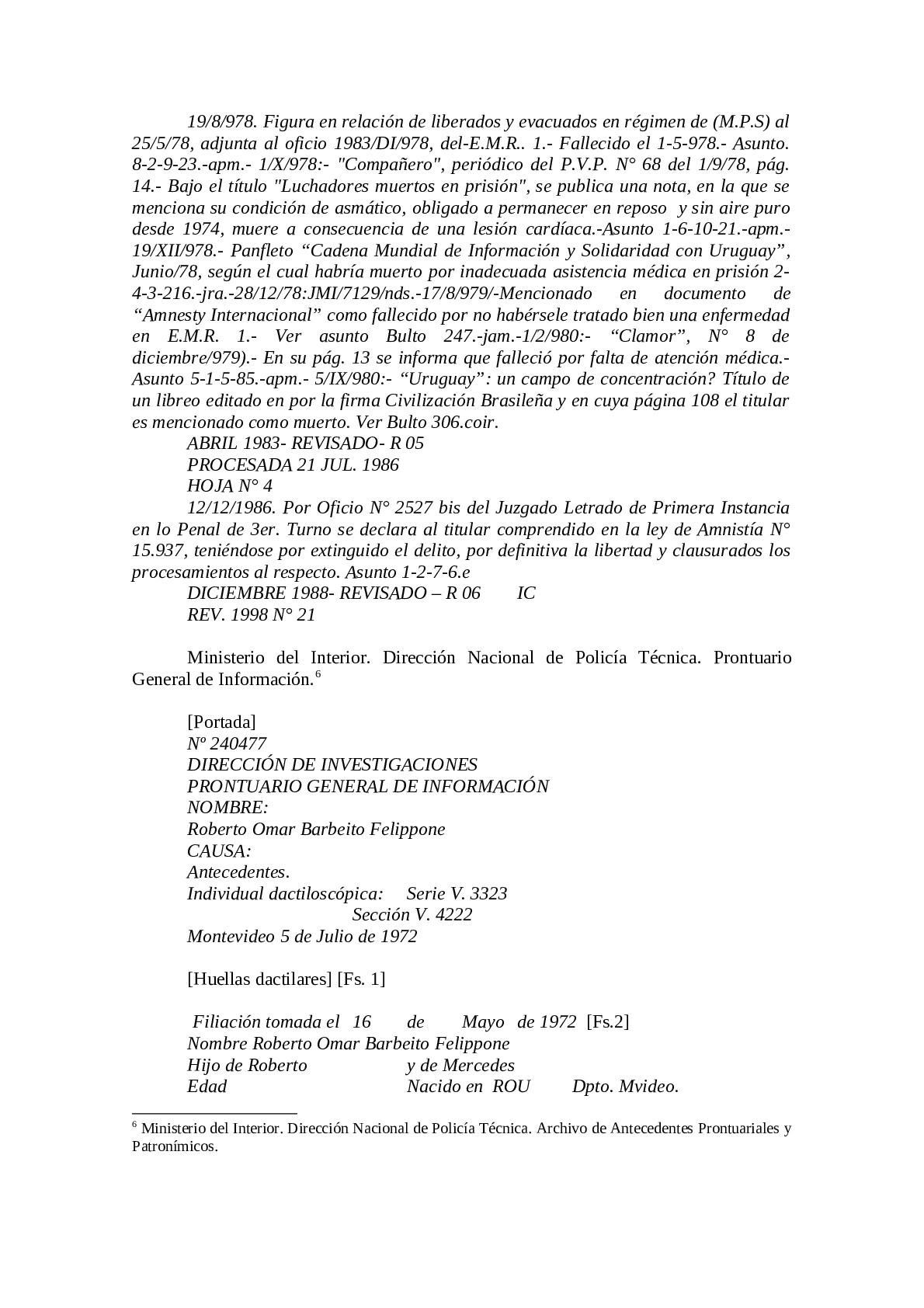 19/8/978. Figura en relación de liberados y evacuados en régimen de (M.P.S) al 25/5/78, adjunta al oficio 1983/DI/978, del-E.M.R.. 1.- Fallecido el 1-5-978.- Asunto. 8-2-9-23.-apm.- 1/X/978:- "Compañero", periódico del P.V.P. N° 68 del 1/9/78, pág. 14.- Bajo el título "Luchadores muertos en prisión", se publica una nota, en la que se menciona su condición de asmático, obligado a permanecer en reposo y sin aire puro desde 1974, muere a consecuencia de una lesión cardíaca.-Asunto 1-6-10-21.-apm.- 19/XII/978.- Panfleto “Cadena Mundial de Información y Solidaridad con Uruguay”, Junio/78, según el cual habría muerto por inadecuada asistencia médica en prisión 2-4-3-216.-jra.-28/12/78:JMI/7129/nds.-17/8/979/-Mencionado en documento de “Amnesty Internacional” como fallecido por no habérsele tratado bien una enfermedad en E.M.R. 1.- Ver asunto Bulto 247.-jam.-1/2/980:- “Clamor”, N° 8 de diciembre/979).- En su pág. 13 se informa que falleció por falta de atención médica.- Asunto 5-1-5-85.-apm.- 5/IX/980:- “Uruguay”: un campo de concentración? Título de un libreo editado en por la firma Civilización Brasileña y en cuya página 108 el titular es mencionado como muerto. Ver Bulto 306.coir.
ABRIL 1983- REVISADO- R 05
PROCESADA 21 JUL. 1986
HOJA N° 4
12/12/1986. Por Oficio N° 2527 bis del Juzgado Letrado de Primera Instancia en lo Penal de 3er. Turno se declara al titular comprendido en la ley de Amnistía N° 15.937, teniéndose por extinguido el delito, por definitiva la libertad y clausurados los procesamientos al respecto. Asunto 1-2-7-6.e
DICIEMBRE 1988- REVISADO – R 06 IC
REV. 1998 N° 21

Ministerio del Interior. Dirección Nacional de Policía Técnica. Prontuario General de Información.$^6$

[Portada]
Nº 240477
DIRECCIÓN DE INVESTIGACIONES
PRONTUARIO GENERAL DE INFORMACIÓN
NOMBRE:
Roberto Omar Barbeito Felippone
CAUSA:
Antecedentes.
Individual dactiloscópica: Serie V. 3323
Sección V. 4222
Montevideo 5 de Julio de 1972

[Huellas dactilares] [Fs. 1]

Filiación tomada el 16 de Mayo de 1972 [Fs.2]
Nombre Roberto Omar Barbeito Felippone
Hijo de Roberto y de Mercedes
Edad Nacido en ROU Dpto. Mvideo.

$^6$ Ministerio del Interior. Dirección Nacional de Policía Técnica. Archivo de Antecedentes Prontuariales y Patronímicos.